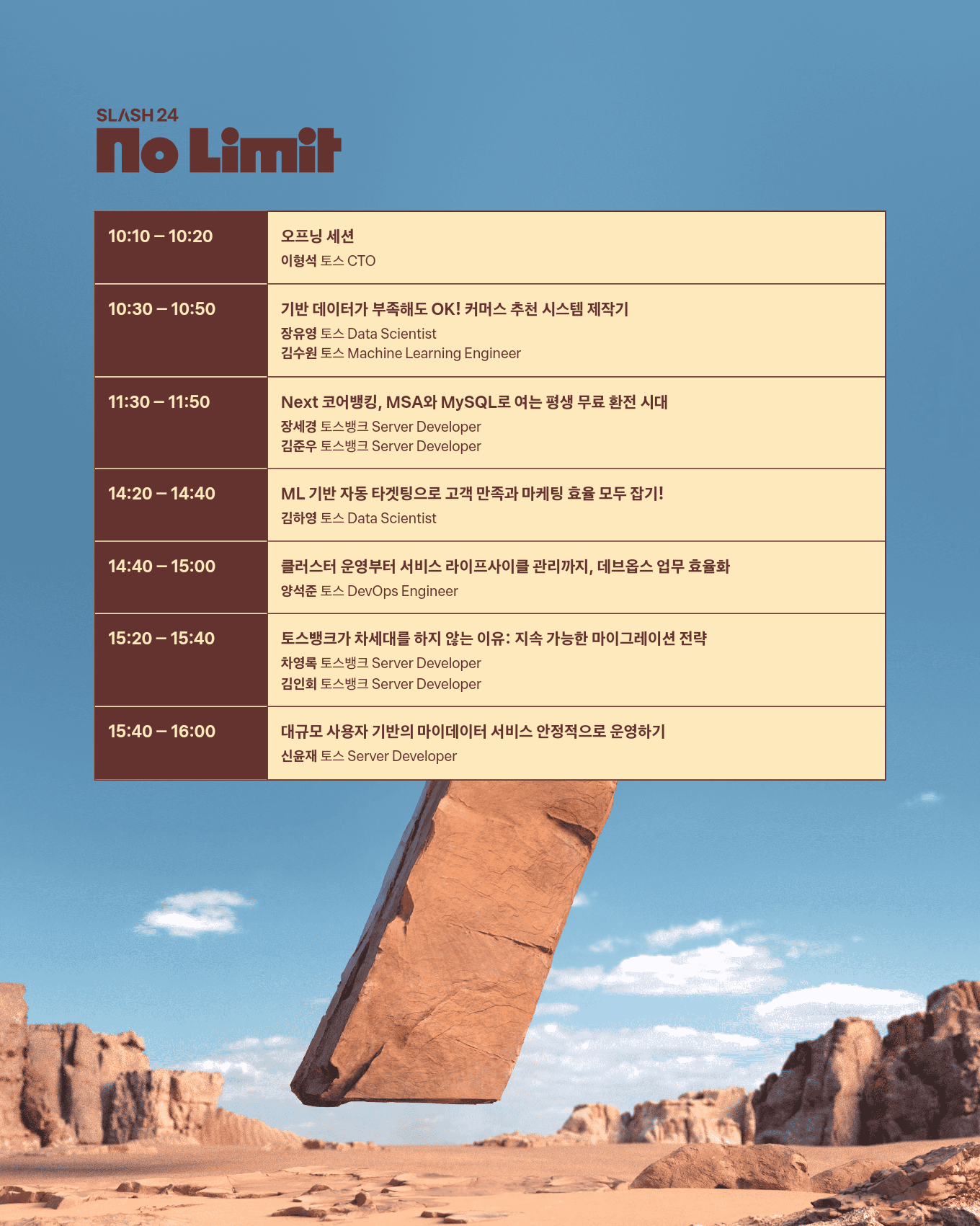 SLASH 24
No Limit

10:10 – 10:20

오프닝 세션
이형석 토스 CTO

10:30 – 10:50

기반 데이터가 부족해도 OK! 커머스 추천 시스템 제작기
장유영 토스 Data Scientist
김수원 토스 Machine Learning Engineer

11:30 – 11:50

Next 코어뱅킹, MSA와 MySQL로 여는 평생 무료 환전 시대
장세경 토스뱅크 Server Developer
김준우 토스뱅크 Server Developer

14:20 – 14:40

ML 기반 자동 타겟팅으로 고객 만족과 마케팅 효율 모두 잡기!
김하영 토스 Data Scientist

14:40 – 15:00

클러스터 운영부터 서비스 라이프사이클 관리까지, 데브옵스 업무 효율화
양석준 토스 DevOps Engineer

15:20 – 15:40

토스뱅크가 차세대를 하지 않는 이유: 지속 가능한 마이그레이션 전략
차영록 토스뱅크 Server Developer
김인회 토스뱅크 Server Developer

15:40 – 16:00

대규모 사용자 기반의 마이데이터 서비스 안정적으로 운영하기
신윤재 토스 Server Developer